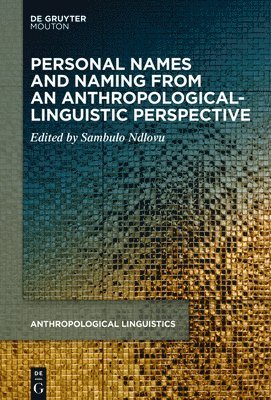 DE GRUYTER
MOUTON

PERSONAL NAMES AND NAMING FROM AN ANTHROPOLOGICAL-LINGUISTIC PERSPECTIVE

Edited by Sambulo Ndlovu

ANTHROPOLOGICAL LINGUISTICS

DE
G